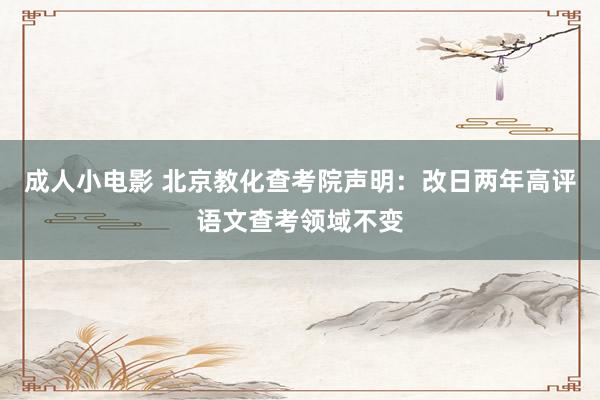 成人小电影 北京教化查考院声明：改日两年高评语文查考领域不变